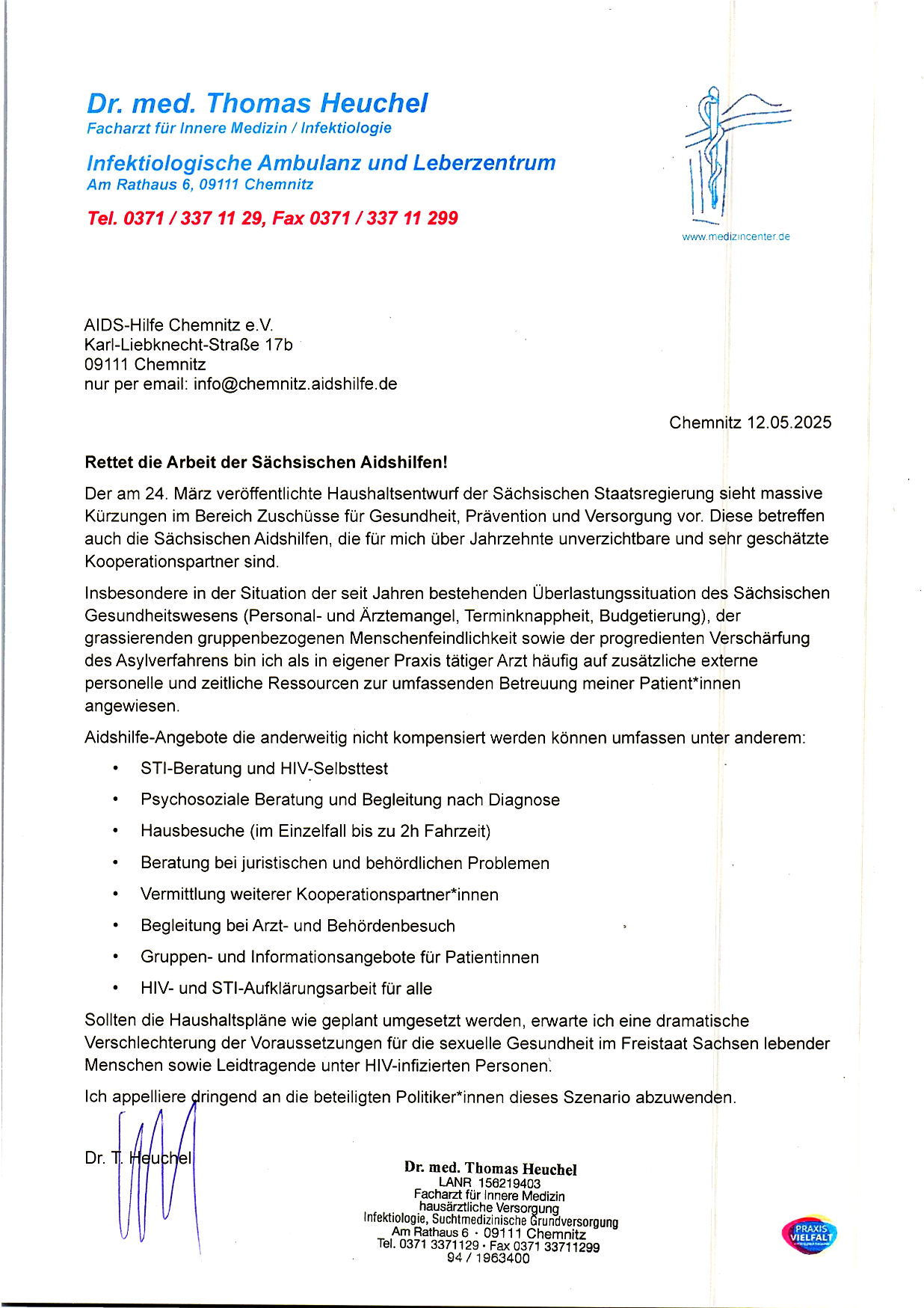 Dr. med. Thomas Heuchel
Facharzt für Innere Medizin / Infektiologie

Infektiologische Ambulanz und Leberzentrum
Am Rathaus 6, 09111 Chemnitz

Tel. 0371 / 337 11 29, Fax 0371 / 337 11 299

www.medizincenter.de

AIDS-Hilfe Chemnitz e.V.
Karl-Liebknecht-Straße 17b
09111 Chemnitz
nur per email: info@chemnitz.aidshilfe.de

Chemnitz 12.05.2025

Rettet die Arbeit der Sächsischen Aidshilfen!

Der am 24. März veröffentlichte Haushaltsentwurf der Sächsischen Staatsregierung sieht massive Kürzungen im Bereich Zuschüsse für Gesundheit, Prävention und Versorgung vor. Diese betreffen auch die Sächsischen Aidshilfen, die für mich über Jahrzehnte unverzichtbare und sehr geschätzte Kooperationspartner sind.

Insbesondere in der Situation der seit Jahren bestehenden Überlastungssituation des Sächsischen Gesundheitswesens (Personal- und Ärztemangel, Terminknappheit, Budgetierung), der grassierenden gruppenbezogenen Menschenfeindlichkeit sowie der progredienten Verschärfung des Asylverfahrens bin ich als in eigener Praxis tätiger Arzt häufig auf zusätzliche externe personelle und zeitliche Ressourcen zur umfassenden Betreuung meiner Patient*innen angewiesen.

Aidshilfe-Angebote die anderweitig nicht kompensiert werden können umfassen unter anderem:

• STI-Beratung und HIV-Selbsttest
• Psychosoziale Beratung und Begleitung nach Diagnose
• Hausbesuche (im Einzelfall bis zu 2h Fahrzeit)
• Beratung bei juristischen und behördlichen Problemen
• Vermittlung weiterer Kooperationspartner*innen
• Begleitung bei Arzt- und Behördenbesuch
• Gruppen- und Informationsangebote für Patientinnen
• HIV- und STI-Aufklärungsarbeit für alle

Sollten die Haushaltspläne wie geplant umgesetzt werden, erwarte ich eine dramatische Verschlechterung der Voraussetzungen für die sexuelle Gesundheit im Freistaat Sachsen lebender Menschen sowie Leidtragende unter HIV-infizierten Personen.

Ich appelliere dringend an die beteiligten Politiker*innen dieses Szenario abzuwenden.

Dr. T. Heuchel

Dr. med. Thomas Heuchel
LANR 156219403
Facharzt für Innere Medizin
hausärztliche Versorgung
Infektiologie, Suchtmedizinische Grundversorgung
Am Rathaus 6 · 09111 Chemnitz
Tel. 0371 3371129 · Fax 0371 33711299
94 / 1963400

PRAXIS VIELFALT